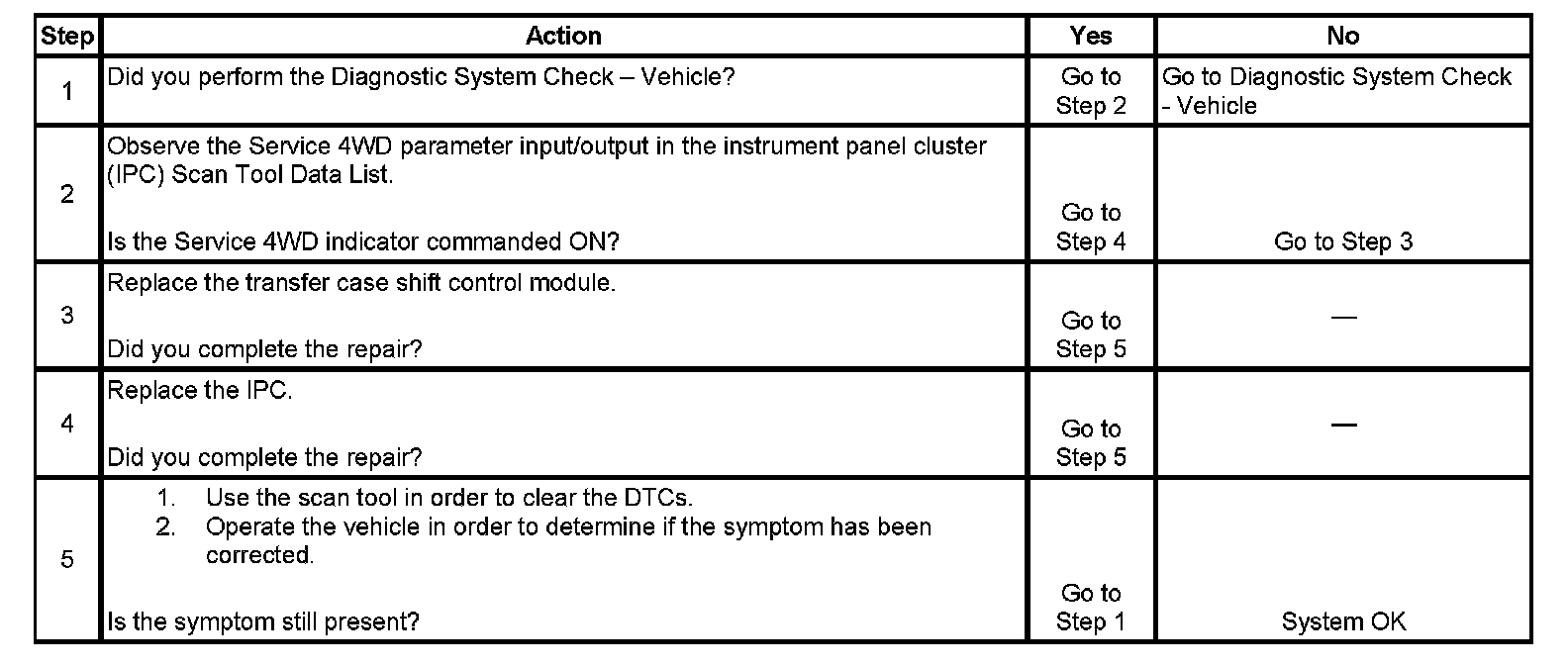 | Step | Action | Yes | No |
|---|---|---|---|
| 1 | Did you perform the Diagnostic System Check – Vehicle? | Go to Step 2 | Go to Diagnostic System Check - Vehicle |
| 2 | Observe the Service 4WD parameter input/output in the instrument panel cluster (IPC) Scan Tool Data List. Is the Service 4WD indicator commanded ON? | Go to Step 4 | Go to Step 3 |
| 3 | Replace the transfer case shift control module. Did you complete the repair? | Go to Step 5 | — |
| 4 | Replace the IPC. Did you complete the repair? | Go to Step 5 | — |
| 5 | 1. Use the scan tool in order to clear the DTCs. 2. Operate the vehicle in order to determine if the symptom has been corrected. Is the symptom still present? | Go to Step 1 | System OK |